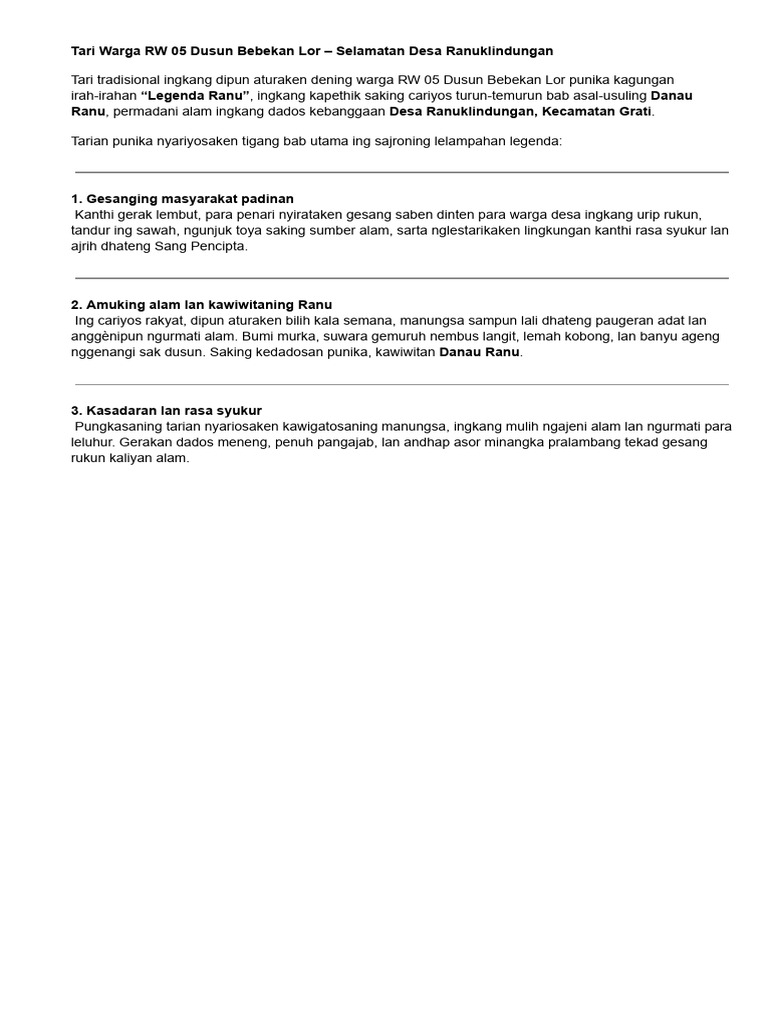 Tari Warga RW 05 Dusun Bebekan Lor – Selamatan Desa Ranuklindungan

Tari tradisional ingkang dipun aturaken dening warga RW 05 Dusun Bebekan Lor punika kagungan irah-irahan “Legenda Ranu”, ingkang kapethik saking cariyos turun-temurun bab asal-usuling Danau Ranu, permadani alam ingkang dados kebanggaan Desa Ranuklindungan, Kecamatan Grati.

Tarian punika nyariyosaken tigang bab utama ing sajroning lelampahan legenda:

1. Gesanging masyarakat padinan
Kanthi gerak lembut, para penari nyirataken gesang saben dinten para warga desa ingkang urip rukun, tandur ing sawah, ngunjuk toya saking sumber alam, sarta nglestarikaken lingkungan kanthi rasa syukur lan ajrih dhateng Sang Pencipta.

2. Amuking alam lan kawiwitaning Ranu
Ing cariyos rakyat, dipun aturaken bilih kala semana, manungsa sampun lali dhateng paugeran adat lan anggènipun ngurmati alam. Bumi murka, suwara gemuruh nembus langit, lemah kobong, lan banyu ageng nggenangi sak dusun. Saking kedadosan punika, kawiwitan Danau Ranu.

3. Kasadaran lan rasa syukur
Pungkasaning tarian nyariosaken kawigatosaning manungsa, ingkang mulih ngajeni alam lan ngurmati para leluhur. Gerakan dados meneng, penuh pangajab, lan andhap asor minangka pralambang tekad gesang rukun kaliyan alam.